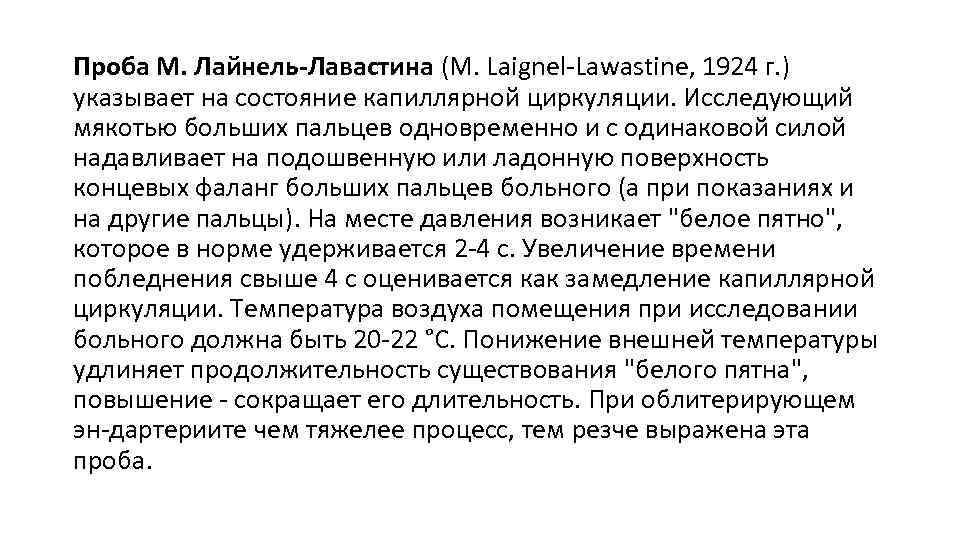 Проба М. Лайнель-Лавастина (M. Laignel-Lawastine, 1924 г.) указывает на состояние капиллярной циркуляции. Исследующий мякотью больших пальцев одновременно и с одинаковой силой надавливает на подошвенную или ладонную поверхность концевых фаланг больших пальцев больного (а при показаниях и на другие пальцы). На месте давления возникает "белое пятно", которое в норме удерживается 2-4 с. Увеличение времени побледнения свыше 4 с оценивается как замедление капиллярной циркуляции. Температура воздуха помещения при исследовании больного должна быть 20-22 °С. Понижение внешней температуры удлиняет продолжительность существования "белого пятна", повышение - сокращает его длительность. При облитерирующем эн-дартериите чем тяжелее процесс, тем резче выражена эта проба.